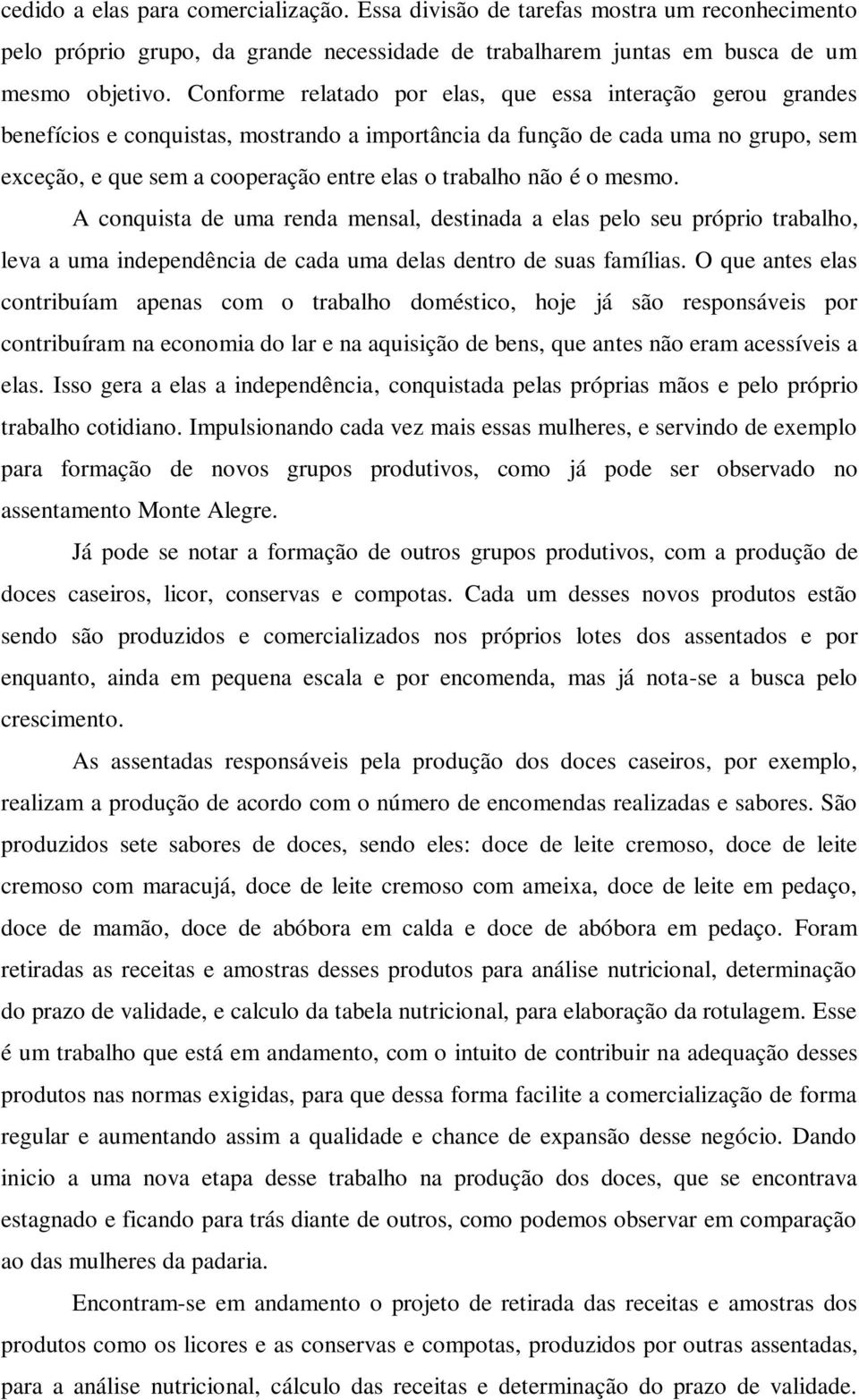 cedido a elas para comercialização. Essa divisão de tarefas mostra um reconhecimento pelo próprio grupo, da grande necessidade de trabalharem juntas em busca de um mesmo objetivo. Conforme relatado por elas, que essa interação gerou grandes benefícios e conquistas, mostrando a importância da função de cada uma no grupo, sem exceção, e que sem a cooperação entre elas o trabalho não é o mesmo.

A conquista de uma renda mensal, destinada a elas pelo seu próprio trabalho, leva a uma independência de cada uma delas dentro de suas famílias. O que antes elas contribuíam apenas com o trabalho doméstico, hoje já são responsáveis por contribuíram na economia do lar e na aquisição de bens, que antes não eram acessíveis a elas. Isso gera a elas a independência, conquistada pelas próprias mãos e pelo próprio trabalho cotidiano. Impulsionando cada vez mais essas mulheres, e servindo de exemplo para formação de novos grupos produtivos, como já pode ser observado no assentamento Monte Alegre.

Já pode se notar a formação de outros grupos produtivos, com a produção de doces caseiros, licor, conservas e compotas. Cada um desses novos produtos estão sendo são produzidos e comercializados nos próprios lotes dos assentados e por enquanto, ainda em pequena escala e por encomenda, mas já nota-se a busca pelo crescimento.

As assentadas responsáveis pela produção dos doces caseiros, por exemplo, realizam a produção de acordo com o número de encomendas realizadas e sabores. São produzidos sete sabores de doces, sendo eles: doce de leite cremoso, doce de leite cremoso com maracujá, doce de leite cremoso com ameixa, doce de leite em pedaço, doce de mamão, doce de abóbora em calda e doce de abóbora em pedaço. Foram retiradas as receitas e amostras desses produtos para análise nutricional, determinação do prazo de validade, e calculo da tabela nutricional, para elaboração da rotulagem. Esse é um trabalho que está em andamento, com o intuito de contribuir na adequação desses produtos nas normas exigidas, para que dessa forma facilite a comercialização de forma regular e aumentando assim a qualidade e chance de expansão desse negócio. Dando inicio a uma nova etapa desse trabalho na produção dos doces, que se encontrava estagnado e ficando para trás diante de outros, como podemos observar em comparação ao das mulheres da padaria.

Encontram-se em andamento o projeto de retirada das receitas e amostras dos produtos como os licores e as conservas e compotas, produzidos por outras assentadas, para a análise nutricional, cálculo das receitas e determinação do prazo de validade.